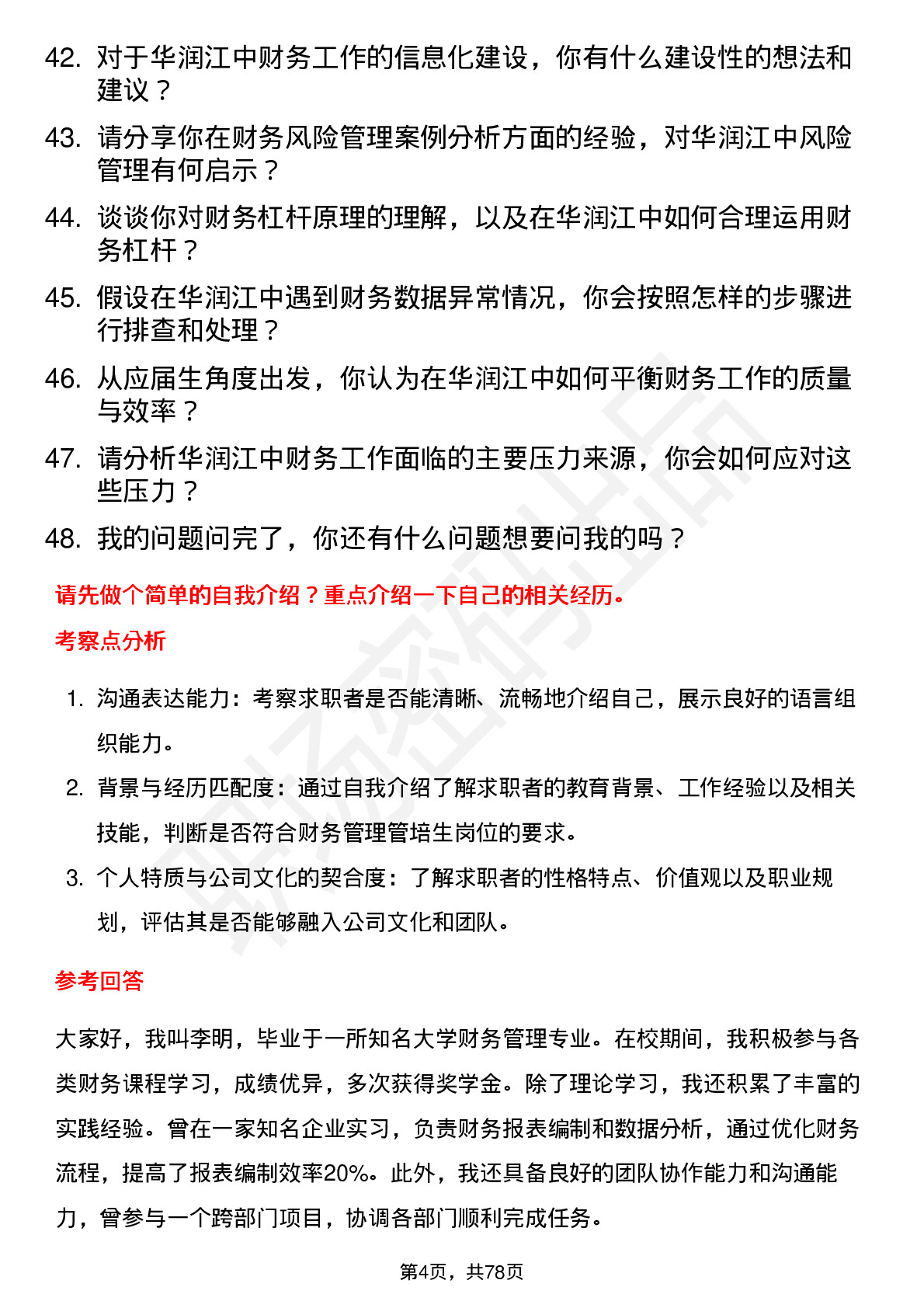 42. 对于华润江中财务工作的信息化建设，你有什么建设性的想法和建议？

43. 请分享你在财务风险管理案例分析方面的经验，对华润江中风险管理有何启示？

44. 谈谈你对财务杠杆原理的理解，以及在华润江中如何合理运用财务杠杆？

45. 假设在华润江中遇到财务数据异常情况，你会按照怎样的步骤进行排查和处理？

46. 从应届生角度出发，你认为在华润江中如何平衡财务工作的质量与效率？

47. 请分析华润江中财务工作面临的主要压力来源，你会如何应对这些压力？

48. 我的问题问完了，你还有什么问题想要问我的吗？

请先做个简单的自我介绍？重点介绍一下自己的相关经历。

考察点分析

1. 沟通表达能力：考察求职者是否能清晰、流畅地介绍自己，展示良好的语言组织能力。

2. 背景与经历匹配度：通过自我介绍了解求职者的教育背景、工作经验以及相关技能，判断是否符合财务管理管培生岗位的要求。

3. 个人特质与公司文化的契合度：了解求职者的性格特点、价值观以及职业规划，评估其是否能够融入公司文化和团队。

参考回答

大家好，我叫李明，毕业于一所知名大学财务管理专业。在校期间，我积极参与各类财务课程学习，成绩优异，多次获得奖学金。除了理论学习，我还积累了丰富的实践经验。曾在一家知名企业实习，负责财务报表编制和数据分析，通过优化财务流程，提高了报表编制效率20%。此外，我还具备良好的团队协作能力和沟通能力，曾参与一个跨部门项目，协调各部门顺利完成任务。

第4页，共78页